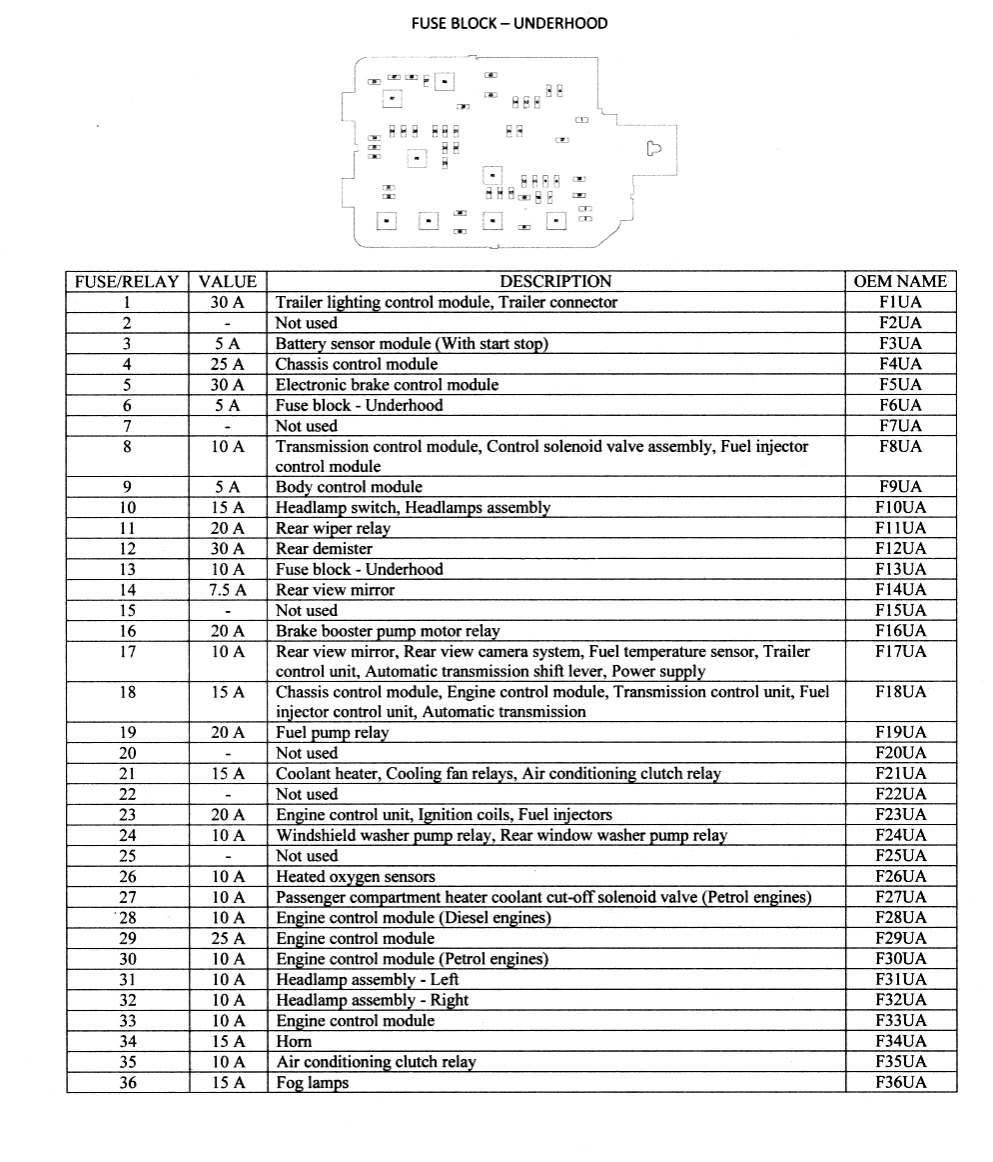 FUSE BLOCK – UNDERHOOD

| FUSE/RELAY | VALUE | DESCRIPTION | OEM NAME |
|---|---|---|---|
| 1 | 30 A | Trailer lighting control module, Trailer connector | F1UA |
| 2 | - | Not used | F2UA |
| 3 | 5 A | Battery sensor module (With start stop) | F3UA |
| 4 | 25 A | Chassis control module | F4UA |
| 5 | 30 A | Electronic brake control module | F5UA |
| 6 | 5 A | Fuse block - Underhood | F6UA |
| 7 | - | Not used | F7UA |
| 8 | 10 A | Transmission control module, Control solenoid valve assembly, Fuel injector control module | F8UA |
| 9 | 5 A | Body control module | F9UA |
| 10 | 15 A | Headlamp switch, Headlamps assembly | F10UA |
| 11 | 20 A | Rear wiper relay | F11UA |
| 12 | 30 A | Rear demister | F12UA |
| 13 | 10 A | Fuse block - Underhood | F13UA |
| 14 | 7.5 A | Rear view mirror | F14UA |
| 15 | - | Not used | F15UA |
| 16 | 20 A | Brake booster pump motor relay | F16UA |
| 17 | 10 A | Rear view mirror, Rear view camera system, Fuel temperature sensor, Trailer control unit, Automatic transmission shift lever, Power supply | F17UA |
| 18 | 15 A | Chassis control module, Engine control module, Transmission control unit, Fuel injector control unit, Automatic transmission | F18UA |
| 19 | 20 A | Fuel pump relay | F19UA |
| 20 | - | Not used | F20UA |
| 21 | 15 A | Coolant heater, Cooling fan relays, Air conditioning clutch relay | F21UA |
| 22 | - | Not used | F22UA |
| 23 | 20 A | Engine control unit, Ignition coils, Fuel injectors | F23UA |
| 24 | 10 A | Windshield washer pump relay, Rear window washer pump relay | F24UA |
| 25 | - | Not used | F25UA |
| 26 | 10 A | Heated oxygen sensors | F26UA |
| 27 | 10 A | Passenger compartment heater coolant cut-off solenoid valve (Petrol engines) | F27UA |
| 28 | 10 A | Engine control module (Diesel engines) | F28UA |
| 29 | 25 A | Engine control module | F29UA |
| 30 | 10 A | Engine control module (Petrol engines) | F30UA |
| 31 | 10 A | Headlamp assembly - Left | F31UA |
| 32 | 10 A | Headlamp assembly - Right | F32UA |
| 33 | 10 A | Engine control module | F33UA |
| 34 | 15 A | Horn | F34UA |
| 35 | 10 A | Air conditioning clutch relay | F35UA |
| 36 | 15 A | Fog lamps | F36UA |